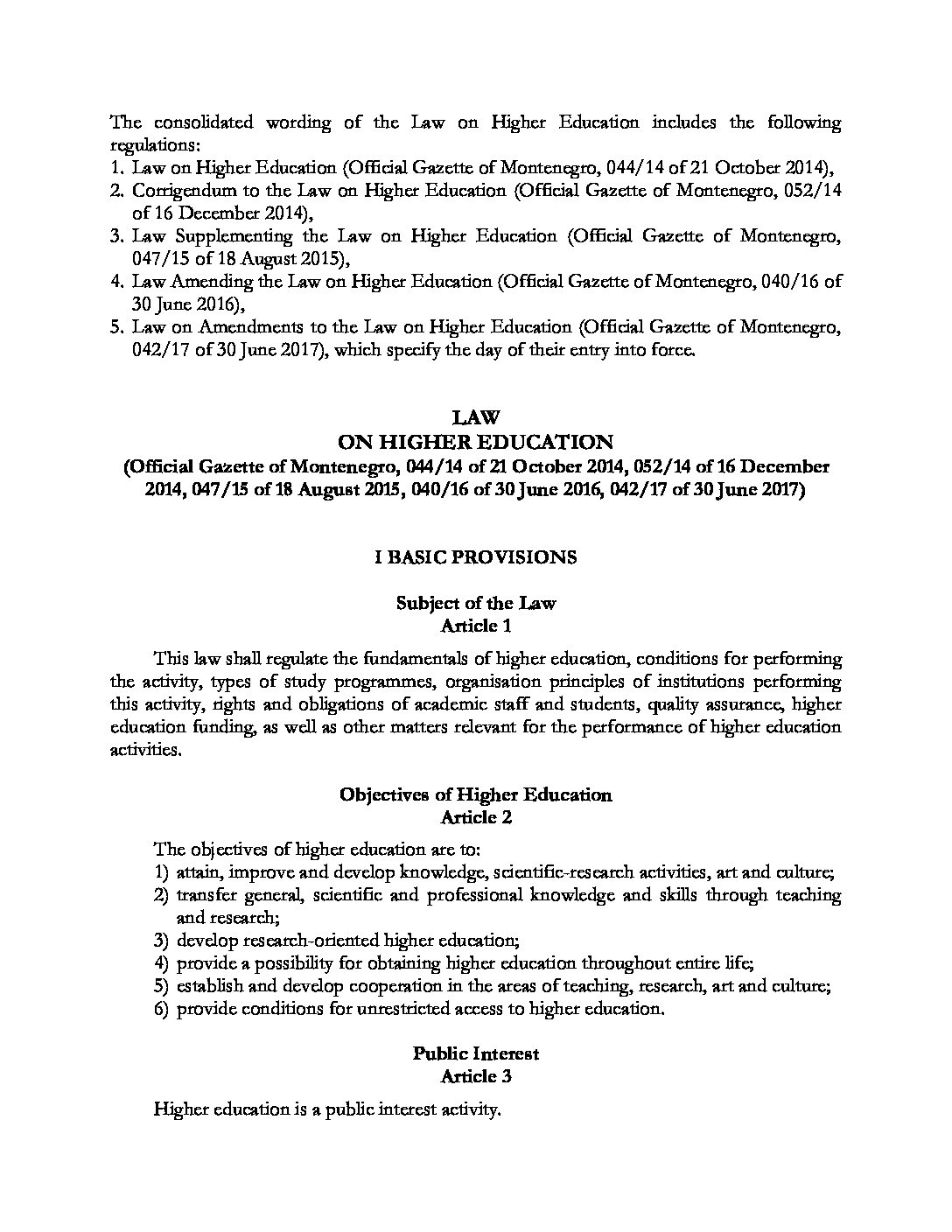 The consolidated wording of the Law on Higher Education includes the following regulations:
1. Law on Higher Education (Official Gazette of Montenegro, 044/14 of 21 October 2014),
2. Corrigendum to the Law on Higher Education (Official Gazette of Montenegro, 052/14 of 16 December 2014),
3. Law Supplementing the Law on Higher Education (Official Gazette of Montenegro, 047/15 of 18 August 2015),
4. Law Amending the Law on Higher Education (Official Gazette of Montenegro, 040/16 of 30 June 2016),
5. Law on Amendments to the Law on Higher Education (Official Gazette of Montenegro, 042/17 of 30 June 2017), which specify the day of their entry into force.

LAW
ON HIGHER EDUCATION
(Official Gazette of Montenegro, 044/14 of 21 October 2014, 052/14 of 16 December 2014, 047/15 of 18 August 2015, 040/16 of 30 June 2016, 042/17 of 30 June 2017)

I BASIC PROVISIONS

Subject of the Law
Article 1

This law shall regulate the fundamentals of higher education, conditions for performing the activity, types of study programmes, organisation principles of institutions performing this activity, rights and obligations of academic staff and students, quality assurance, higher education funding, as well as other matters relevant for the performance of higher education activities.

Objectives of Higher Education
Article 2

The objectives of higher education are to:
1) attain, improve and develop knowledge, scientific-research activities, art and culture;
2) transfer general, scientific and professional knowledge and skills through teaching and research;
3) develop research-oriented higher education;
4) provide a possibility for obtaining higher education throughout entire life;
5) establish and develop cooperation in the areas of teaching, research, art and culture;
6) provide conditions for unrestricted access to higher education.

Public Interest
Article 3

Higher education is a public interest activity.